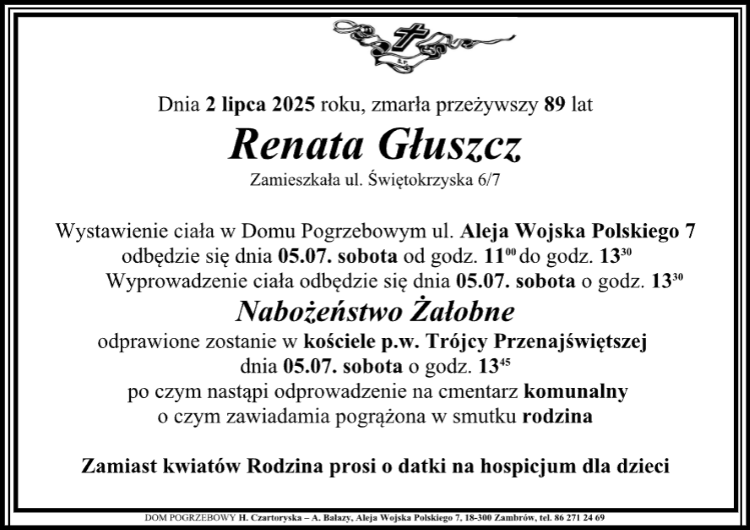 Dnia 2 lipca 2025 roku, zmarła przeżywszy 89 lat

Renata Głuszcz

Zamieszkała ul. Świętokrzyska 6/7

Wystawienie ciała w Domu Pogrzebowym ul. Aleja Wojska Polskiego 7 odbędzie się dnia 05.07. sobota od godz. $11^{00}$ do godz. $13^{30}$

Wyprowadzenie ciała odbędzie się dnia 05.07. sobota o godz. $13^{30}$

Nabożeństwo Żałobne

odprawione zostanie w kościele p.w. Trójcy Przenajświętszej dnia 05.07. sobota o godz. $13^{45}$ po czym nastąpi odprowadzenie na cmentarz komunalny o czym zawiadamia pogrążona w smutku rodzina

Zamiast kwiatów Rodzina prosi o datki na hospicjum dla dzieci

DOM POGRZEBOWY H. Czartoryska – A. Bałazy, Aleja Wojska Polskiego 7, 18-300 Zambrów, tel. 86 271 24 69